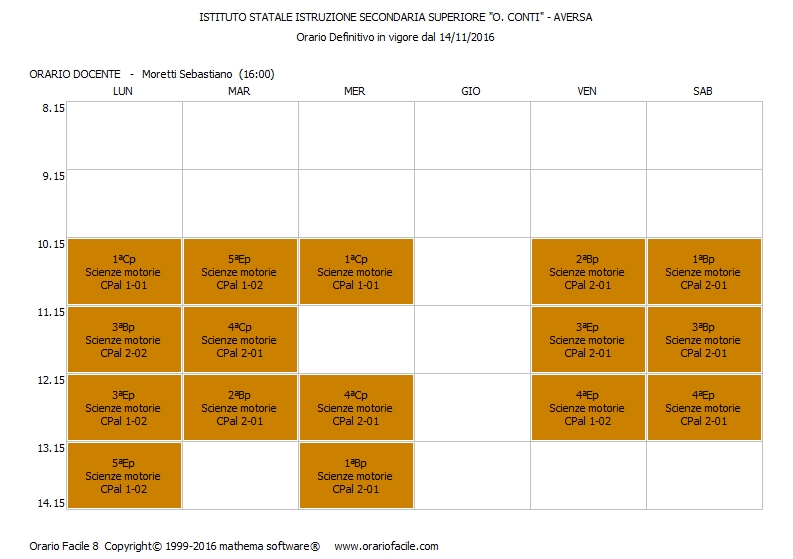 ISTITUTO STATALE ISTRUZIONE SECONDARIA SUPERIORE "O. CONTI" - AVERSA
Orario Definitivo in vigore dal 14/11/2016

ORARIO DOCENTE - Moretti Sebastiano (16:00)

| | LUN | MAR | MER | GIO | VEN | SAB |
|---|---|---|---|---|---|---|
| 8.15 | | | | | | |
| 9.15 | | | | | | |
| 10.15 | 1ªCp Scienze motorie CPal 1-01 | 5ªEp Scienze motorie CPal 1-02 | 1ªCp Scienze motorie CPal 1-01 | | 2ªBp Scienze motorie CPal 2-01 | 1ªBp Scienze motorie CPal 2-01 |
| 11.15 | 3ªBp Scienze motorie CPal 2-02 | 4ªCp Scienze motorie CPal 2-01 | | | 3ªEp Scienze motorie CPal 2-01 | 3ªBp Scienze motorie CPal 2-01 |
| 12.15 | 3ªEp Scienze motorie CPal 1-02 | 2ªBp Scienze motorie CPal 2-01 | 4ªCp Scienze motorie CPal 2-01 | | 4ªEp Scienze motorie CPal 1-02 | 4ªEp Scienze motorie CPal 2-01 |
| 13.15 | 5ªEp Scienze motorie CPal 1-02 | | 1ªBp Scienze motorie CPal 2-01 | | | |
| 14.15 | | | | | | |

Orario Facile 8 Copyright© 1999-2016 mathema software® www.orariofacile.com